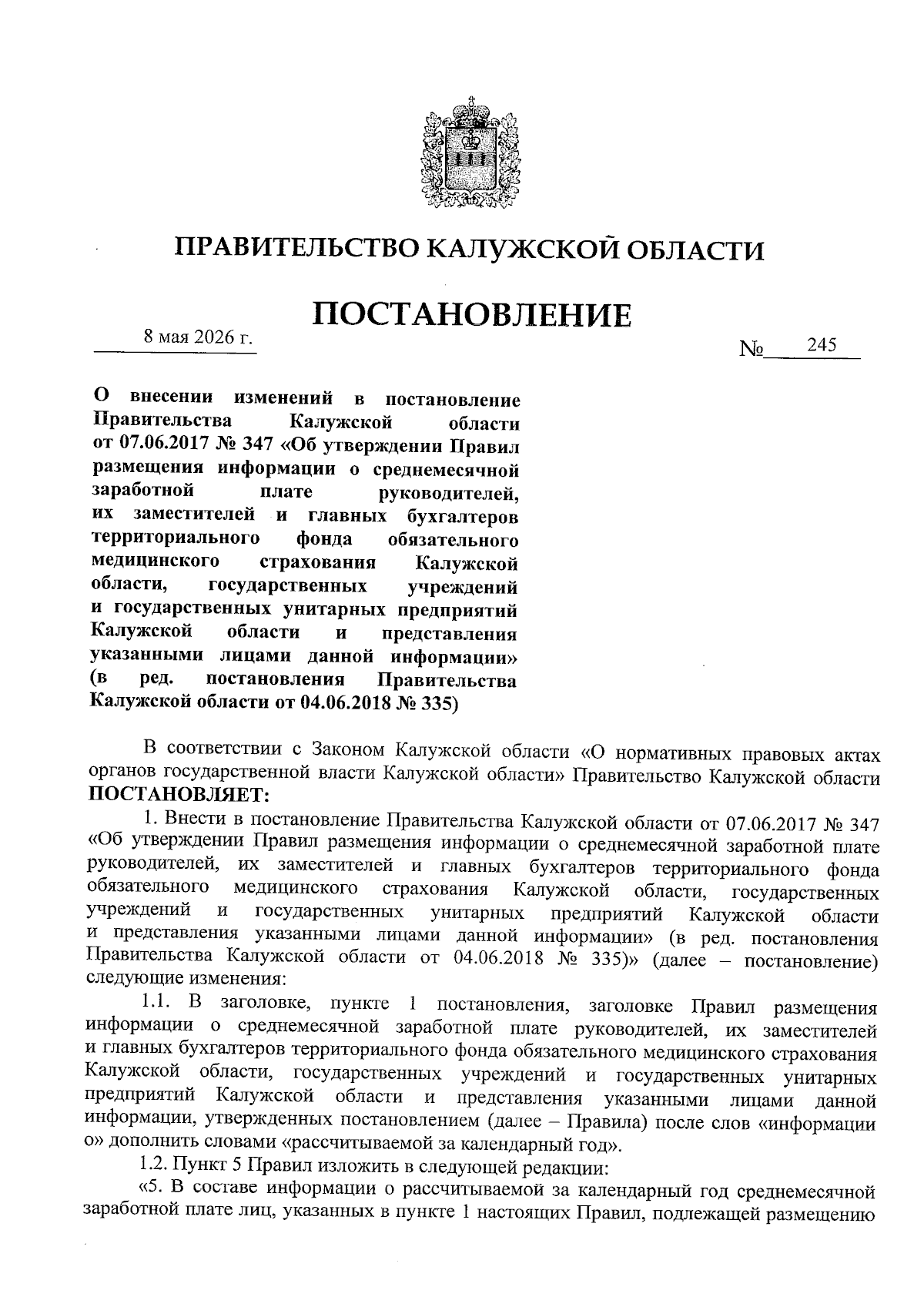 ПРАВИТЕЛЬСТВО КАЛУЖСКОЙ ОБЛАСТИ

ПОСТАНОВЛЕНИЕ

8 мая 2026 г.

№ 245

О внесении изменений в постановление Правительства Калужской области от 07.06.2017 № 347 «Об утверждении Правил размещения информации о среднемесячной заработной плате руководителей, их заместителей и главных бухгалтеров территориального фонда обязательного медицинского страхования Калужской области, государственных учреждений и государственных унитарных предприятий Калужской области и представления указанными лицами данной информации» (в ред. постановления Правительства Калужской области от 04.06.2018 № 335)

В соответствии с Законом Калужской области «О нормативных правовых актах органов государственной власти Калужской области» Правительство Калужской области ПОСТАНОВЛЯЕТ:

1. Внести в постановление Правительства Калужской области от 07.06.2017 № 347 «Об утверждении Правил размещения информации о среднемесячной заработной плате руководителей, их заместителей и главных бухгалтеров территориального фонда обязательного медицинского страхования Калужской области, государственных учреждений и государственных унитарных предприятий Калужской области и представления указанными лицами данной информации» (в ред. постановления Правительства Калужской области от 04.06.2018 № 335)» (далее – постановление) следующие изменения:

1.1. В заголовке, пункте 1 постановления, заголовке Правил размещения информации о среднемесячной заработной плате руководителей, их заместителей и главных бухгалтеров территориального фонда обязательного медицинского страхования Калужской области, государственных учреждений и государственных унитарных предприятий Калужской области и представления указанными лицами данной информации, утвержденных постановлением (далее – Правила) после слов «информации о» дополнить словами «рассчитываемой за календарный год».

1.2. Пункт 5 Правил изложить в следующей редакции:

«5. В составе информации о рассчитываемой за календарный год среднемесячной заработной плате лиц, указанных в пункте 1 настоящих Правил, подлежащей размещению